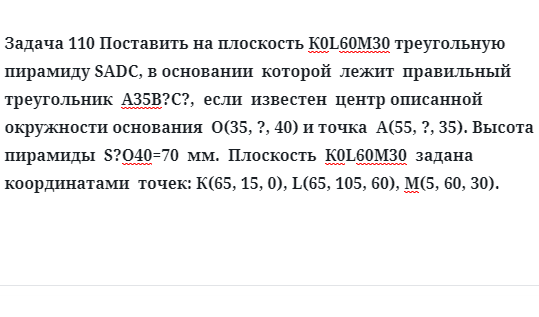 Задача 110 Поставить на плоскость K0L60M30 треугольную пирамиду SADC, в основании которой лежит правильный треугольник A35B?C?, если известен центр описанной окружности основания O(35, ?, 40) и точка A(55, ?, 35). Высота пирамиды S?O40=70 мм. Плоскость K0L60M30 задана координатами точек: K(65, 15, 0), L(65, 105, 60), M(5, 60, 30).